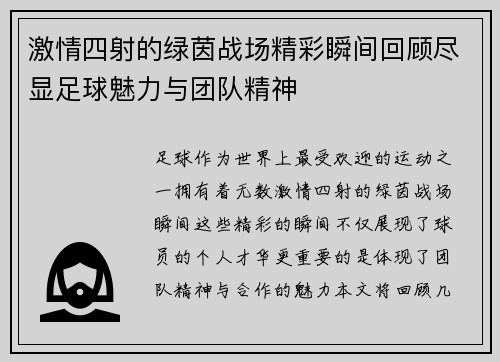 激情四射的绿茵战场精彩瞬间回顾尽显足球魅力与团队精神

足球作为世界上最受欢迎的运动之一拥有着无数激情四射的绿茵战场瞬间这些精彩的瞬间不仅展现了球员的个人才华更重要的是体现了团队精神与合作的魅力本文将回顾几